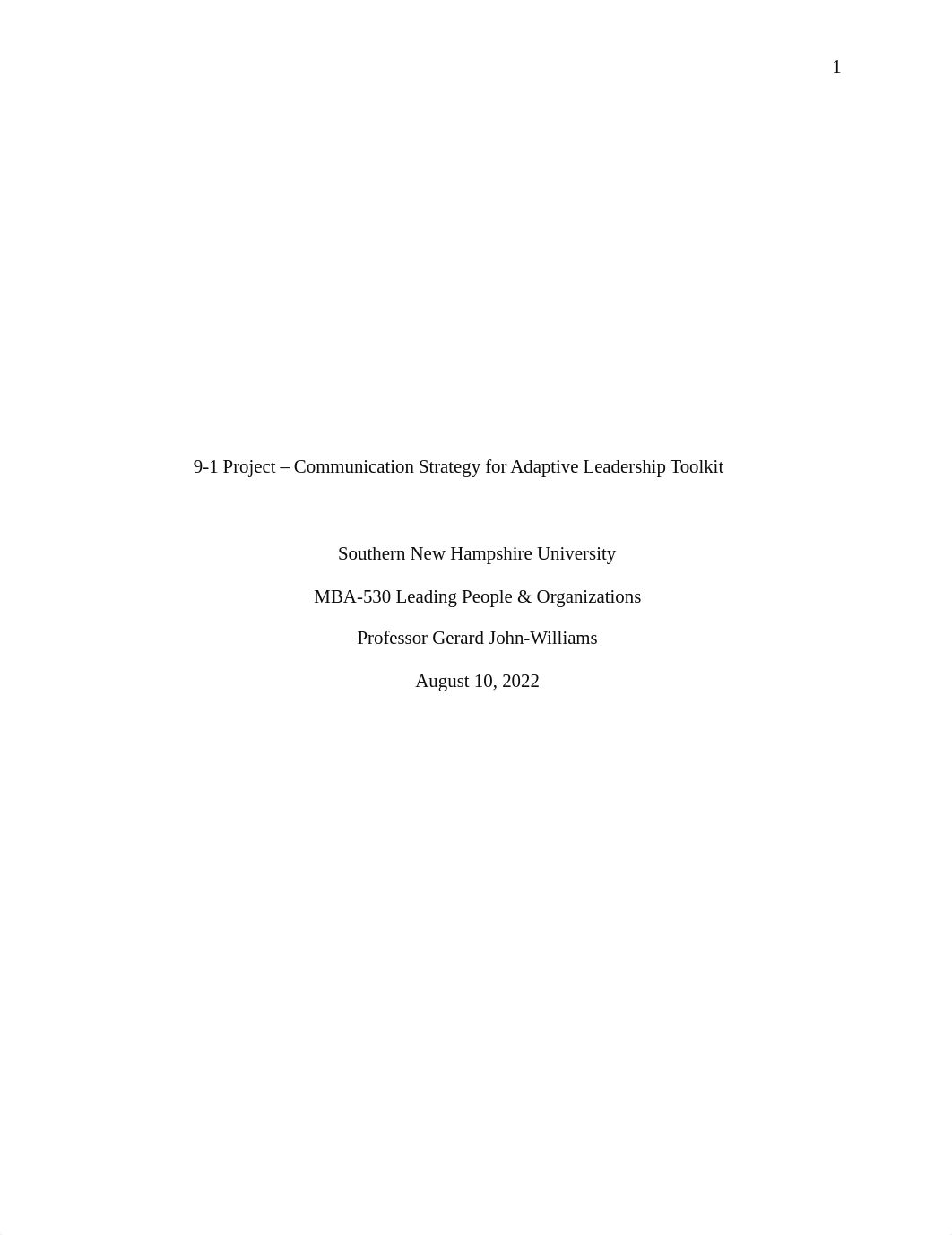 1

9-1 Project – Communication Strategy for Adaptive Leadership Toolkit

Southern New Hampshire University

MBA-530 Leading People & Organizations

Professor Gerard John-Williams

August 10, 2022